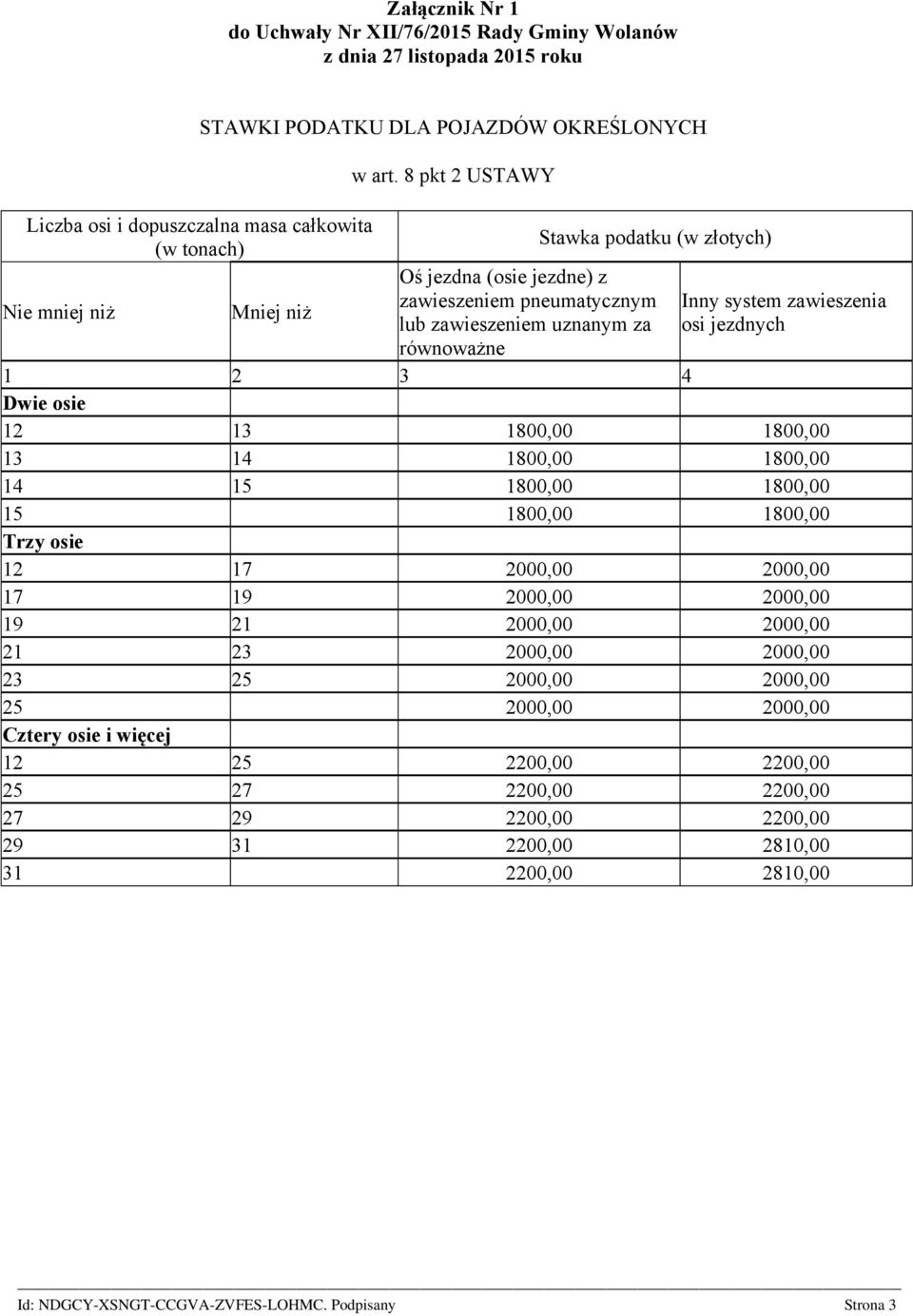 Załącznik Nr 1
do Uchwały Nr XII/76/2015 Rady Gminy Wolanów
z dnia 27 listopada 2015 roku

STAWKI PODATKU DLA POJAZDÓW OKREŚLONYCH
w art. 8 pkt 2 USTAWY

| Liczba osi i dopuszczalna masa całkowita (w tonach) | | Stawka podatku (w złotych) | |
|---|---|---|---|
| Nie mniej niż | Mniej niż | Oś jezdna (osie jezdne) z zawieszeniem pneumatycznym lub zawieszeniem uznanym za równoważne | Inny system zawieszenia osi jezdnych |
| 1 | 2 | 3 | 4 |
| Dwie osie | | | |
| 12 | 13 | 1800,00 | 1800,00 |
| 13 | 14 | 1800,00 | 1800,00 |
| 14 | 15 | 1800,00 | 1800,00 |
| 15 | | 1800,00 | 1800,00 |
| Trzy osie | | | |
| 12 | 17 | 2000,00 | 2000,00 |
| 17 | 19 | 2000,00 | 2000,00 |
| 19 | 21 | 2000,00 | 2000,00 |
| 21 | 23 | 2000,00 | 2000,00 |
| 23 | 25 | 2000,00 | 2000,00 |
| 25 | | 2000,00 | 2000,00 |
| Cztery osie i więcej | | | |
| 12 | 25 | 2200,00 | 2200,00 |
| 25 | 27 | 2200,00 | 2200,00 |
| 27 | 29 | 2200,00 | 2200,00 |
| 29 | 31 | 2200,00 | 2810,00 |
| 31 | | 2200,00 | 2810,00 |

Id: NDGCY-XSNGT-CCGVA-ZVFES-LOHMC. Podpisany Strona 3